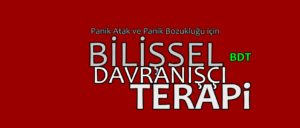 Panik Atak ve Panik Bozukluğu için
BİLİŞSEL
BDT
DAVRANIŞÇI
TERAPİ